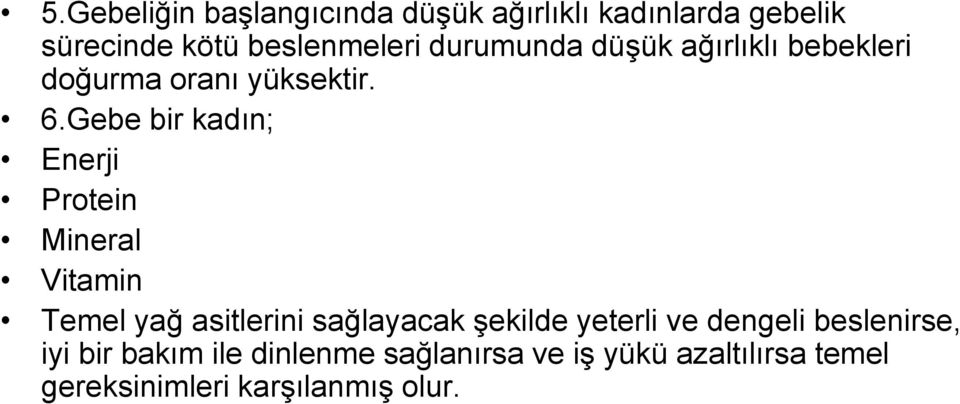 • 5.Gebeliğin başlangıcında düşük ağırlıklı kadınlarda gebelik sürecinde kötü beslenmeleri durumunda düşük ağırlıklı bebekleri doğurma oranı yüksektir.

• 6.Gebe bir kadın;

• Enerji

• Protein

• Mineral

• Vitamin

• Temel yağ asitlerini sağlayacak şekilde yeterli ve dengeli beslenirse, iyi bir bakım ile dinlenme sağlanırsa ve iş yükü azaltılırsa temel gereksinimleri karşılanmış olur.